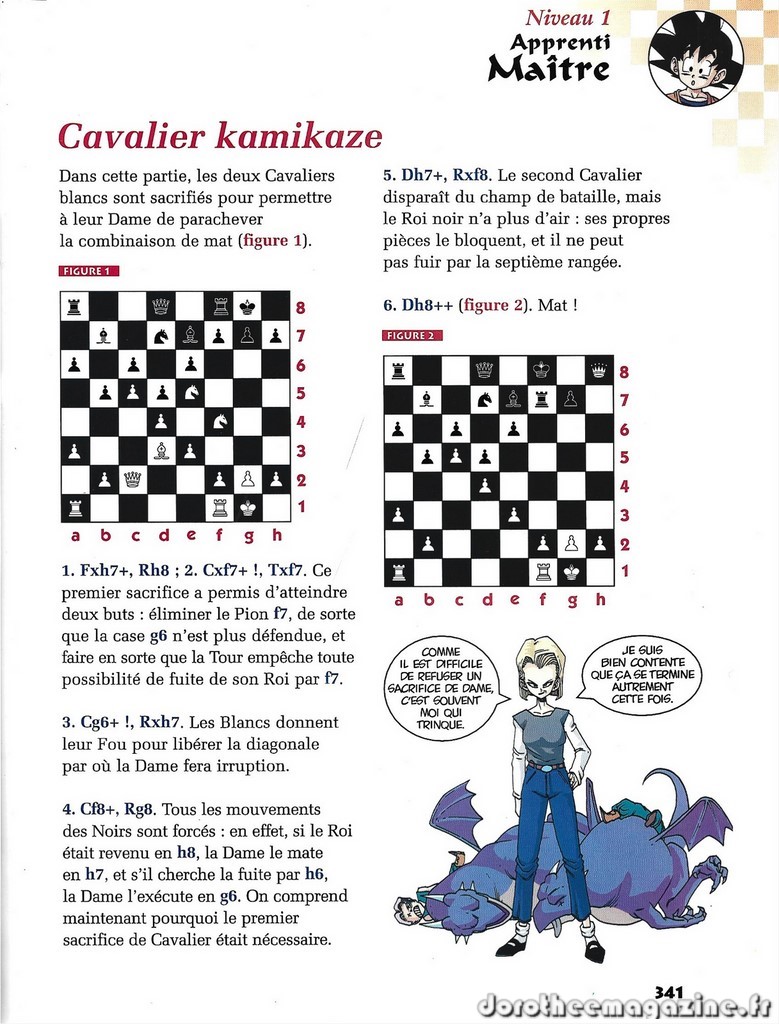 Niveau 1
Apprenti
Maître

Cavalier kamikaze

Dans cette partie, les deux Cavaliers blancs sont sacrifiés pour permettre à leur Dame de parachever la combinaison de mat (figure 1).

FIGURE 1

8
7
6
5
4
3
2
1
a b c d e f g h

1. Fxh7+, Rh8 ; 2. Cxf7+ !, Txf7. Ce premier sacrifice a permis d'atteindre deux buts : éliminer le Pion f7, de sorte que la case g6 n'est plus défendue, et faire en sorte que la Tour empêche toute possibilité de fuite de son Roi par f7.

3. Cg6+ !, Rxh7. Les Blancs donnent leur Fou pour libérer la diagonale par où la Dame fera irruption.

4. Cf8+, Rg8. Tous les mouvements des Noirs sont forcés : en effet, si le Roi était revenu en h8, la Dame le mate en h7, et s'il cherche la fuite par h6, la Dame l'exécute en g6. On comprend maintenant pourquoi le premier sacrifice de Cavalier était nécessaire.

5. Dh7+, Rxf8. Le second Cavalier disparaît du champ de bataille, mais le Roi noir n'a plus d'air : ses propres pièces le bloquent, et il ne peut pas fuir par la septième rangée.

6. Dh8++ (figure 2). Mat !

FIGURE 2

8
7
6
5
4
3
2
1
a b c d e f g h

COMME IL EST DIFFICILE DE REFUSER UN SACRIFICE DE DAME, C'EST SOUVENT MOI QUI TRINQUE.

JE SUIS BIEN CONTENTE QUE ÇA SE TERMINE AUTREMENT CETTE FOIS.

341
dorotheemagazine.fr